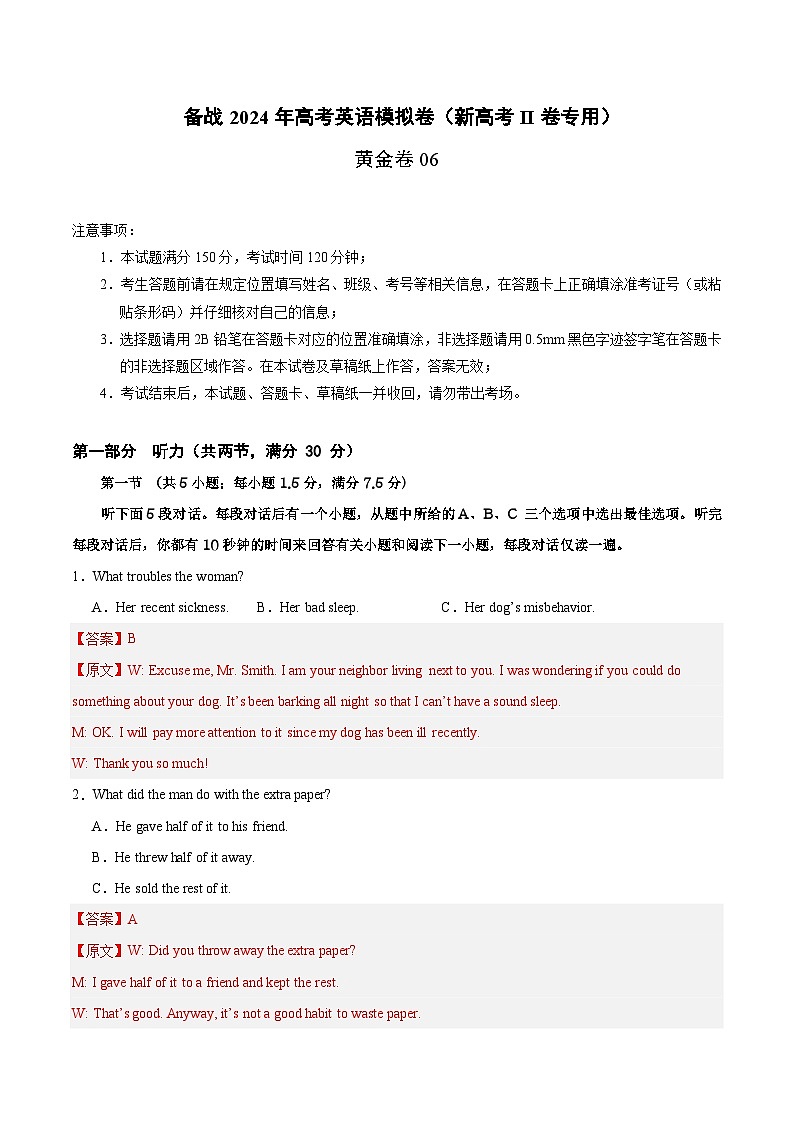 备战 2024 年高考英语模拟卷（新高考 II 卷专用）

黄金卷 06

注意事项：

1．本试题满分 150 分，考试时间 120 分钟；

2．考生答题前请在规定位置填写姓名、班级、考号等相关信息，在答题卡上正确填涂准考证号（或粘贴条形码）并仔细核对自己的信息；

3．选择题请用 2B 铅笔在答题卡对应的位置准确填涂，非选择题请用 0.5mm 黑色字迹签字笔在答题卡的非选择题区域作答。在本试卷及草稿纸上作答，答案无效；

4．考试结束后，本试题、答题卡、草稿纸一并收回，请勿带出考场。

第一部分　听力（共两节，满分 30 分）

第一节　（共 5 小题；每小题 1.5 分，满分 7.5 分）

听下面 5 段对话。每段对话后有一个小题，从题中所给的 A、B、C 三个选项中选出最佳选项。听完每段对话后，你都有 10 秒钟的时间来回答有关小题和阅读下一小题，每段对话仅读一遍。

1．What troubles the woman?

A．Her recent sickness.　B．Her bad sleep.　C．Her dog’s misbehavior.

【答案】B

【原文】W: Excuse me, Mr. Smith. I am your neighbor living next to you. I was wondering if you could do something about your dog. It’s been barking all night so that I can’t have a sound sleep.

M: OK. I will pay more attention to it since my dog has been ill recently.

W: Thank you so much!

2．What did the man do with the extra paper?

A．He gave half of it to his friend.

B．He threw half of it away.

C．He sold the rest of it.

【答案】A

【原文】W: Did you throw away the extra paper?

M: I gave half of it to a friend and kept the rest.

W: That’s good. Anyway, it’s not a good habit to waste paper.